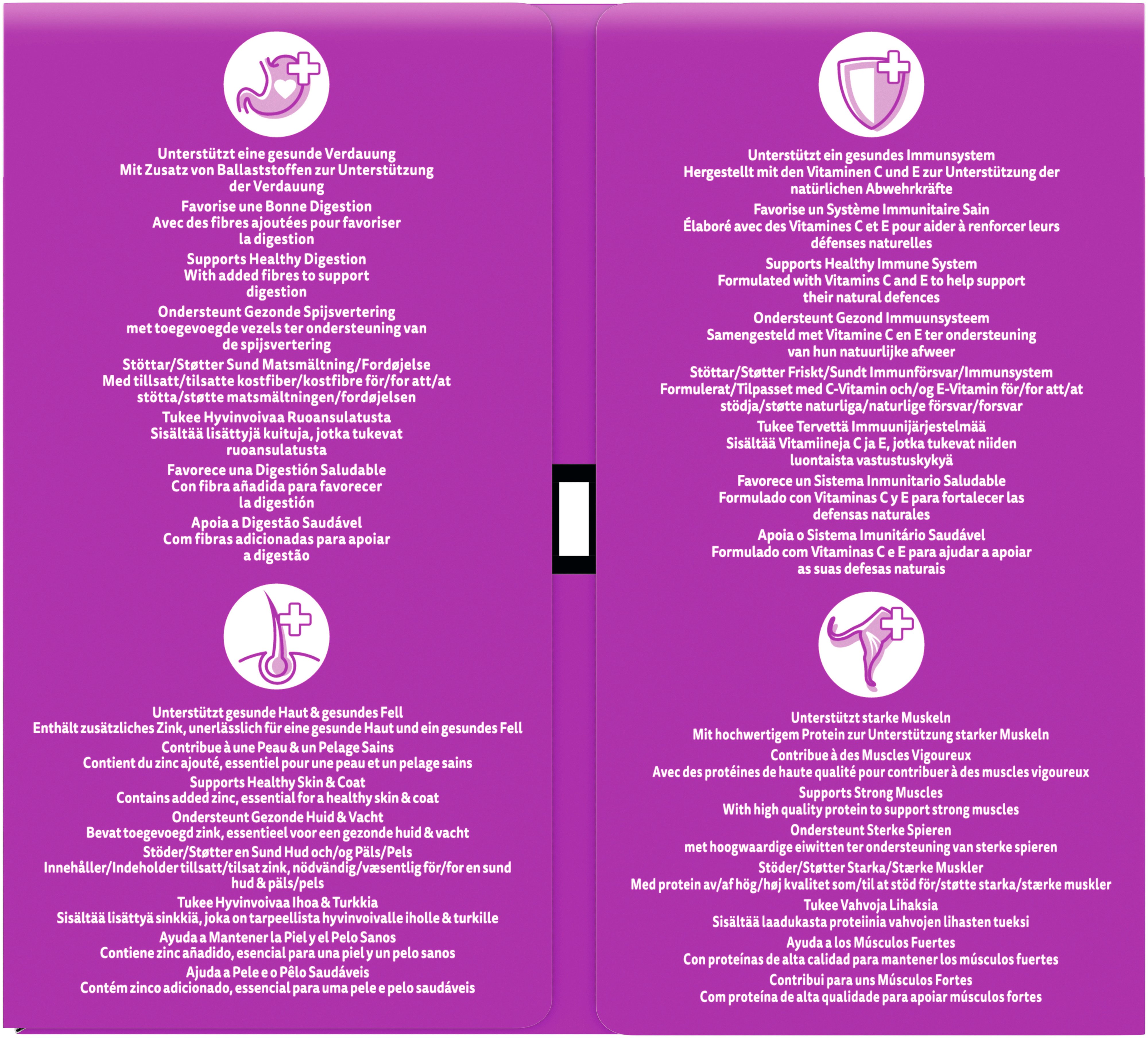 Unterstützt eine gesunde Verdauung
Mit Zusatz von Ballaststoffen zur Unterstützung der Verdauung

Favorise une Bonne Digestion
Avec des fibres ajoutées pour favoriser la digestion

Supports Healthy Digestion
With added fibres to support digestion

Ondersteunt Gezonde Spijsvertering
met toegevoegde vezels ter ondersteuning van de spijsvertering

Stöttar/Støtter Sund Matsmältning/Fordøjelse
Med tillsatt/tilsatte kostfiber/kostfibre för/for att/at stötta/støtte matsmältningen/fordøjelsen

Tukee Hyvinvoivaa Ruoansulatusta
Sisältää lisättyjä kuituja, jotka tukevat ruoansulatusta

Favorece una Digestión Saludable
Con fibra añadida para favorecer la digestión

Apoia a Digestão Saudável
Com fibras adicionadas para apoiar a digestão

Unterstützt gesunde Haut & gesundes Fell
Enthält zusätzliches Zink, unerlässlich für eine gesunde Haut und ein gesundes Fell

Contribue à une Peau & un Pelage Sains
Contient du zinc ajouté, essentiel pour une peau et un pelage sains

Supports Healthy Skin & Coat
Contains added zinc, essential for a healthy skin & coat

Ondersteunt Gezonde Huid & Vacht
Bevat toegevoegd zink, essentieel voor een gezonde huid & vacht

Stöder/Støtter en Sund Hud och/og Päls/Pels
Innehåller/Indeholder tillsatt/tilsat zink, nödvändig/væsentlig för/for en sund hud & päls/pels

Tukee Hyvinvoivaa Ihoa & Turkkia
Sisältää lisättyä sinkkiä, joka on tarpeellista hyvinvoivalle iholle & turkille

Ayuda a Mantener la Piel y el Pelo Sanos
Contiene zinc añadido, esencial para una piel y un pelo sanos

Ajuda a Pele e o Pêlo Saudáveis
Contém zinco adicionado, essencial para uma pele e pelo saudáveis

Unterstützt ein gesundes Immunsystem
Hergestellt mit den Vitaminen C und E zur Unterstützung der natürlichen Abwehrkräfte

Favorise un Système Immunitaire Sain
Élaboré avec des Vitamines C et E pour aider à renforcer leurs défenses naturelles

Supports Healthy Immune System
Formulated with Vitamins C and E to help support their natural defences

Ondersteunt Gezond Immuunsysteem
Samengesteld met Vitamine C en E ter ondersteuning van hun natuurlijke afweer

Stöttar/Støtter Friskt/Sundt Immunförsvar/Immunsystem
Formulerat/Tilpasset med C-Vitamin och/og E-Vitamin för/for att/at stödja/støtte naturliga/naturlige försvar/forsvar

Tukee Tervettä Immuunijärjestelmää
Sisältää Vitamiineja C ja E, jotka tukevat niiden luontaista vastustuskykyä

Favorece un Sistema Inmunitario Saludable
Formulado con Vitaminas C y E para fortalecer las defensas naturales

Apoia o Sistema Imunitário Saudável
Formulado com Vitaminas C e E para ajudar a apoiar as suas defesas naturais

Unterstützt starke Muskeln
Mit hochwertigem Protein zur Unterstützung starker Muskeln

Contribue à des Muscles Vigoureux
Avec des protéines de haute qualité pour contribuer à des muscles vigoureux

Supports Strong Muscles
With high quality protein to support strong muscles

Ondersteunt Sterke Spieren
met hoogwaardige eiwitten ter ondersteuning van sterke spieren

Stöder/Støtter Starka/Stærke Muskler
Med protein av/af hög/høj kvalitet som/til at stöd för/støtte starka/stærke muskler

Tukee Vahvoja Lihaksia
Sisältää laadukasta proteiinia vahvojen lihasten tueksi

Ayuda a los Músculos Fuertes
Con proteínas de alta calidad para mantener los músculos fuertes

Contribui para uns Músculos Fortes
Com proteína de alta qualidade para apoiar músculos fortes